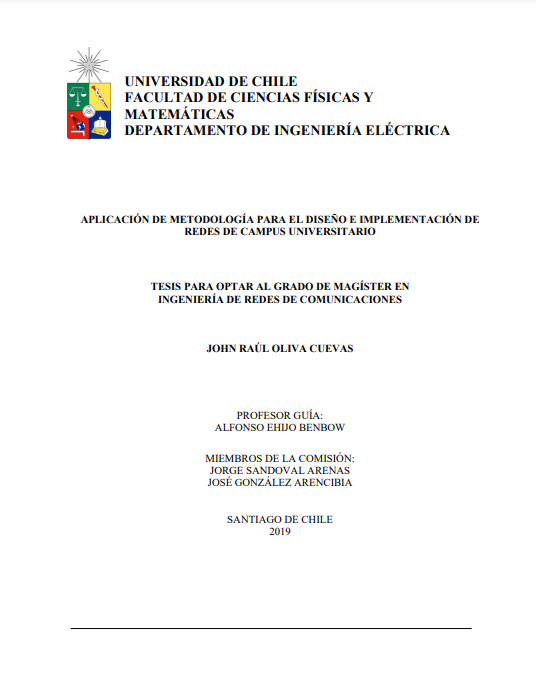 UNIVERSIDAD DE CHILE
FACULTAD DE CIENCIAS FÍSICAS Y MATEMÁTICAS
DEPARTAMENTO DE INGENIERÍA ELÉCTRICA

APLICACIÓN DE METODOLOGÍA PARA EL DISEÑO E IMPLEMENTACIÓN DE REDES DE CAMPUS UNIVERSITARIO

TESIS PARA OPTAR AL GRADO DE MAGÍSTER EN INGENIERÍA DE REDES DE COMUNICACIONES

JOHN RAÚL OLIVA CUEVAS

PROFESOR GUÍA:
ALFONSO EHIJO BENBOW

MIEMBROS DE LA COMISIÓN:
JORGE SANDOVAL ARENAS
JOSÉ GONZÁLEZ ARENCIBIA

SANTIAGO DE CHILE
2019